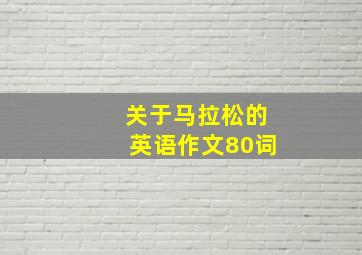 关于马拉松的
英语作文80词